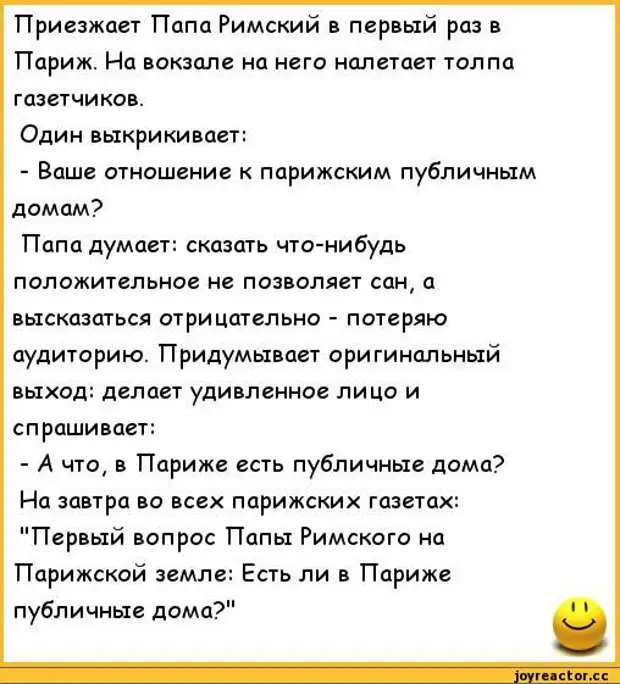 Приезжает Папа Римский в первый раз в Париж. На вокзале на него налетает толпа газетчиков.

Один выкрикивает:

- Ваше отношение к парижским публичным домам?

Папа думает: сказать что-нибудь положительное не позволяет сан, а высказаться отрицательно - потеряю аудиторию. Придумывает оригинальный выход: делает удивленное лицо и спрашивает:

- А что, в Париже есть публичные дома?

На завтра во всех парижских газетах:

"Первый вопрос Папы Римского на Парижской земле: Есть ли в Париже публичные дома?"

joyreactor.cc